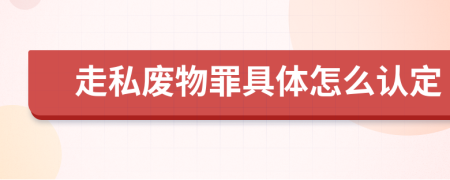 走私废物罪具体怎么认定